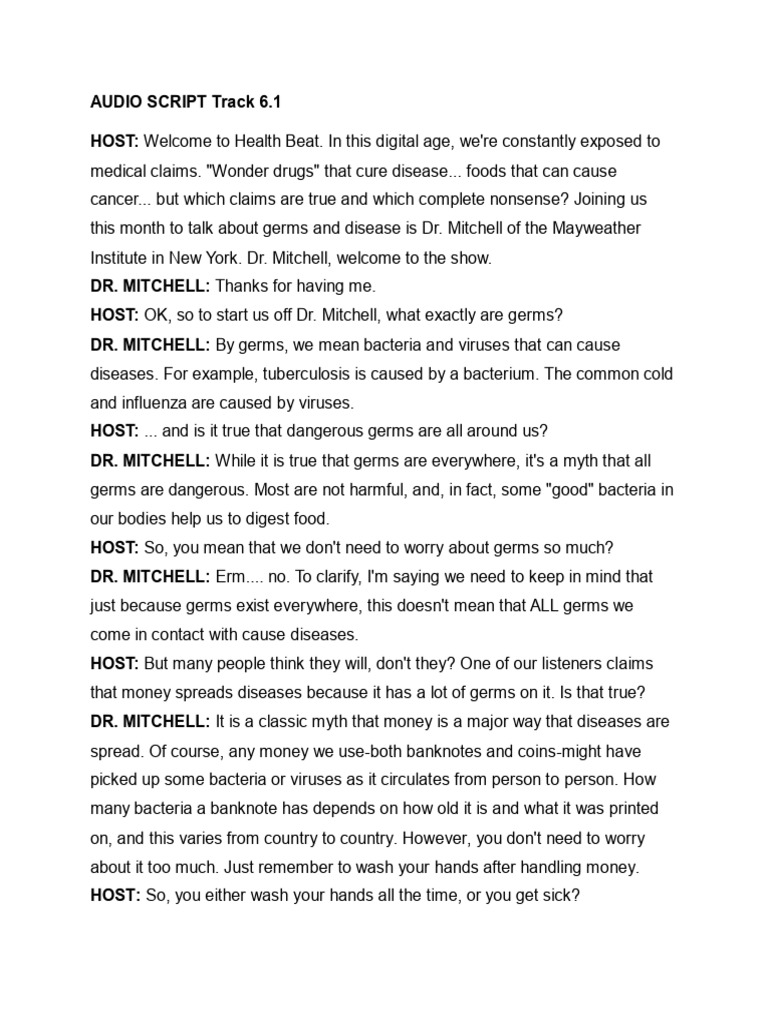 AUDIO SCRIPT Track 6.1

HOST: Welcome to Health Beat. In this digital age, we're constantly exposed to medical claims. "Wonder drugs" that cure disease... foods that can cause cancer... but which claims are true and which complete nonsense? Joining us this month to talk about germs and disease is Dr. Mitchell of the Mayweather Institute in New York. Dr. Mitchell, welcome to the show.

DR. MITCHELL: Thanks for having me.

HOST: OK, so to start us off Dr. Mitchell, what exactly are germs?

DR. MITCHELL: By germs, we mean bacteria and viruses that can cause diseases. For example, tuberculosis is caused by a bacterium. The common cold and influenza are caused by viruses.

HOST: ... and is it true that dangerous germs are all around us?

DR. MITCHELL: While it is true that germs are everywhere, it's a myth that all germs are dangerous. Most are not harmful, and, in fact, some "good" bacteria in our bodies help us to digest food.

HOST: So, you mean that we don't need to worry about germs so much?

DR. MITCHELL: Erm.... no. To clarify, I'm saying we need to keep in mind that just because germs exist everywhere, this doesn't mean that ALL germs we come in contact with cause diseases.

HOST: But many people think they will, don't they? One of our listeners claims that money spreads diseases because it has a lot of germs on it. Is that true?

DR. MITCHELL: It is a classic myth that money is a major way that diseases are spread. Of course, any money we use-both banknotes and coins-might have picked up some bacteria or viruses as it circulates from person to person. How many bacteria a banknote has depends on how old it is and what it was printed on, and this varies from country to country. However, you don't need to worry about it too much. Just remember to wash your hands after handling money.

HOST: So, you either wash your hands all the time, or you get sick?